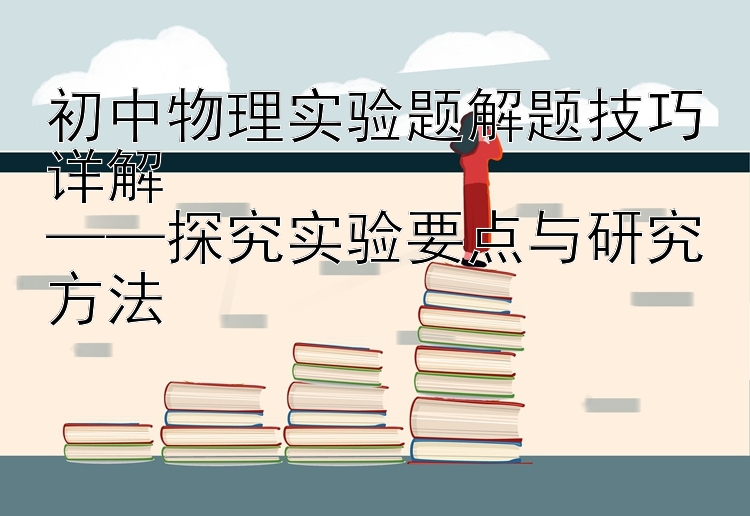 初中物理实验题解题技巧详解
——探究实验要点与研究方法